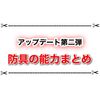 アップデート第二弾
防具の能力まとめ